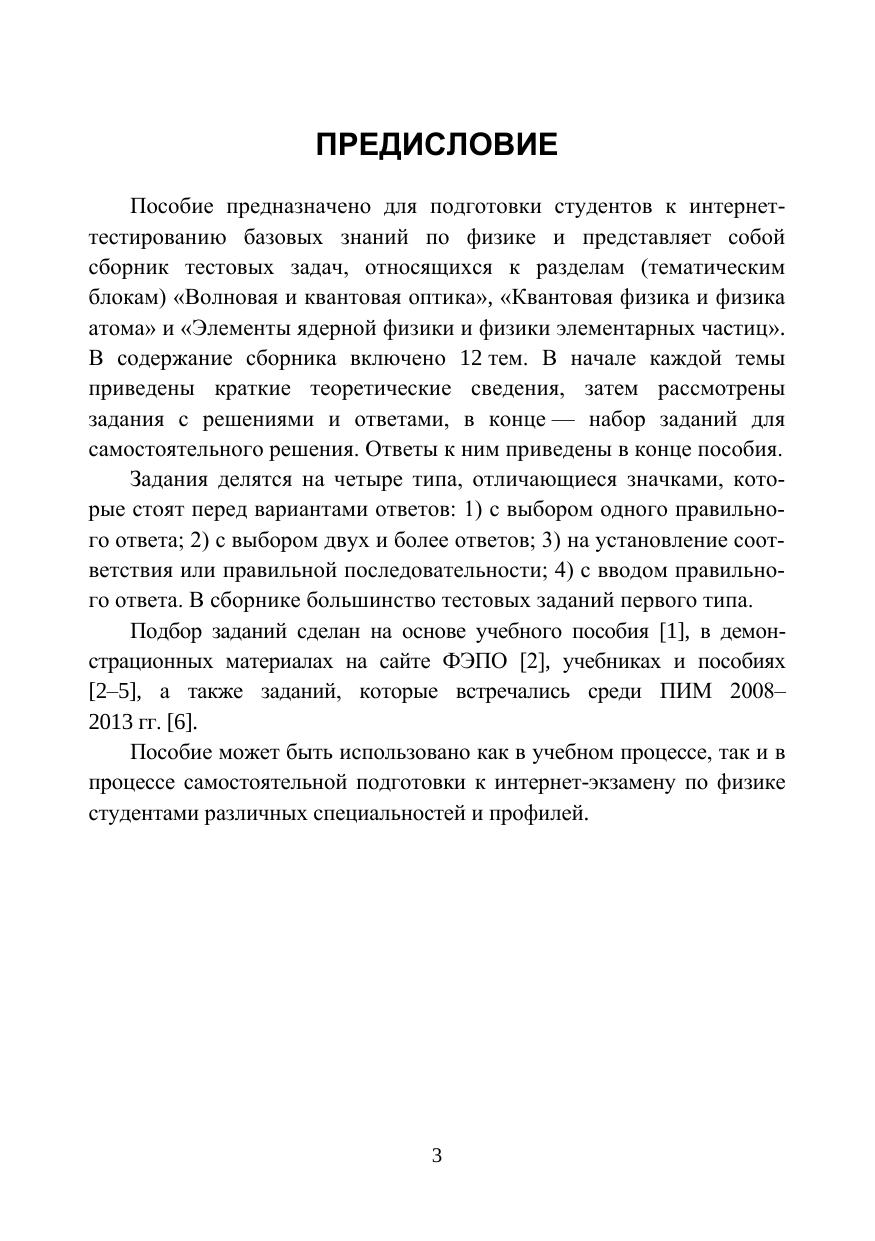 ПРЕДИСЛОВИЕ

Пособие предназначено для подготовки студентов к интернет-тестированию базовых знаний по физике и представляет собой сборник тестовых задач, относящихся к разделам (тематическим блокам) «Волновая и квантовая оптика», «Квантовая физика и физика атома» и «Элементы ядерной физики и физики элементарных частиц». В содержание сборника включено 12 тем. В начале каждой темы приведены краткие теоретические сведения, затем рассмотрены задания с решениями и ответами, в конце — набор заданий для самостоятельного решения. Ответы к ним приведены в конце пособия.

Задания делятся на четыре типа, отличающиеся значками, которые стоят перед вариантами ответов: 1) с выбором одного правильного ответа; 2) с выбором двух и более ответов; 3) на установление соответствия или правильной последовательности; 4) с вводом правильного ответа. В сборнике большинство тестовых заданий первого типа.

Подбор заданий сделан на основе учебного пособия [1], в демонстрационных материалах на сайте ФЭПО [2], учебниках и пособиях [2–5], а также заданий, которые встречались среди ПИМ 2008–2013 гг. [6].

Пособие может быть использовано как в учебном процессе, так и в процессе самостоятельной подготовки к интернет-экзамену по физике студентами различных специальностей и профилей.

3